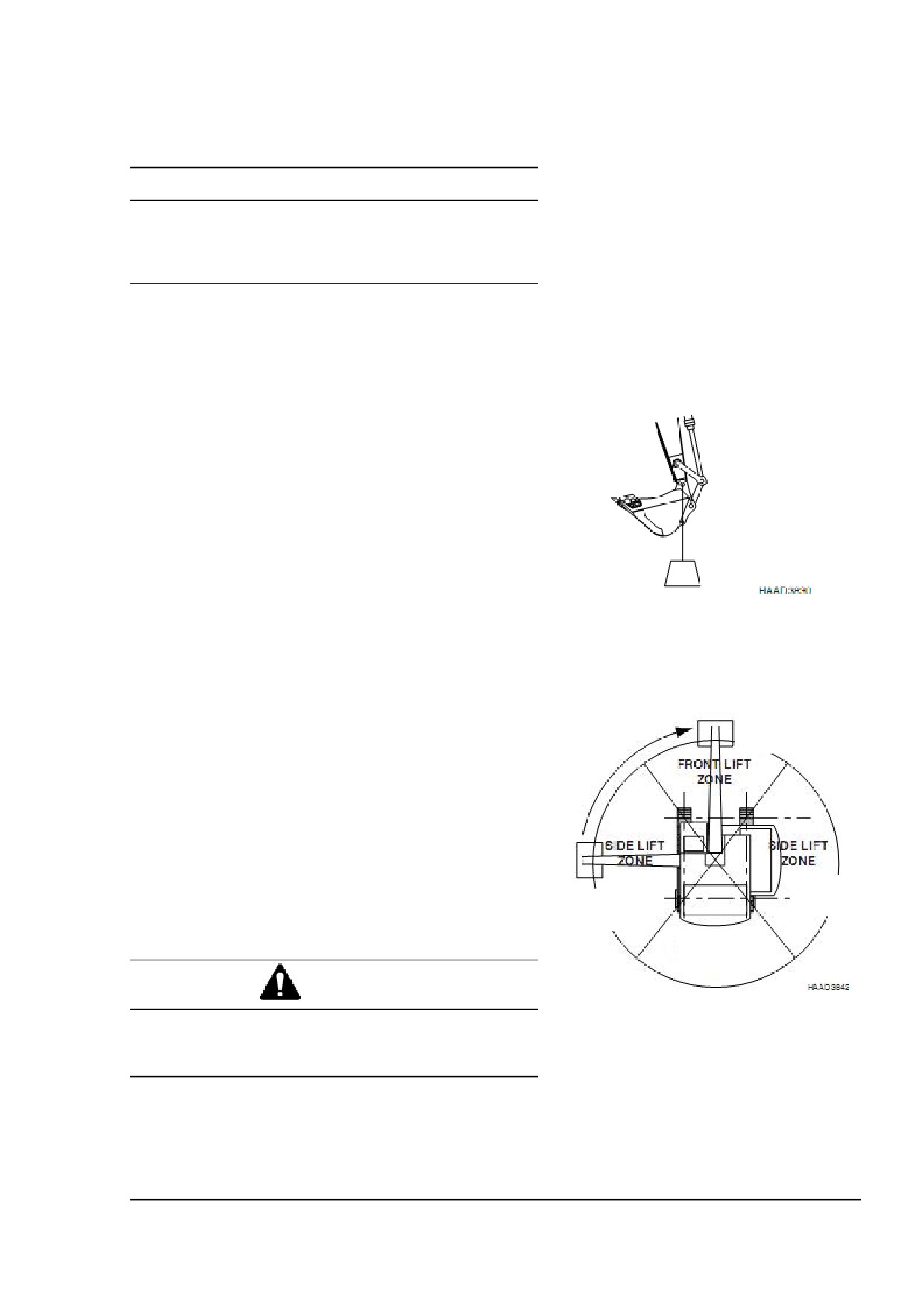 HAAD3830

FRONT LIFT
ZONE

SIDE LIFT
ZONE

SIDE LIFT
ZONE

HAAD3842